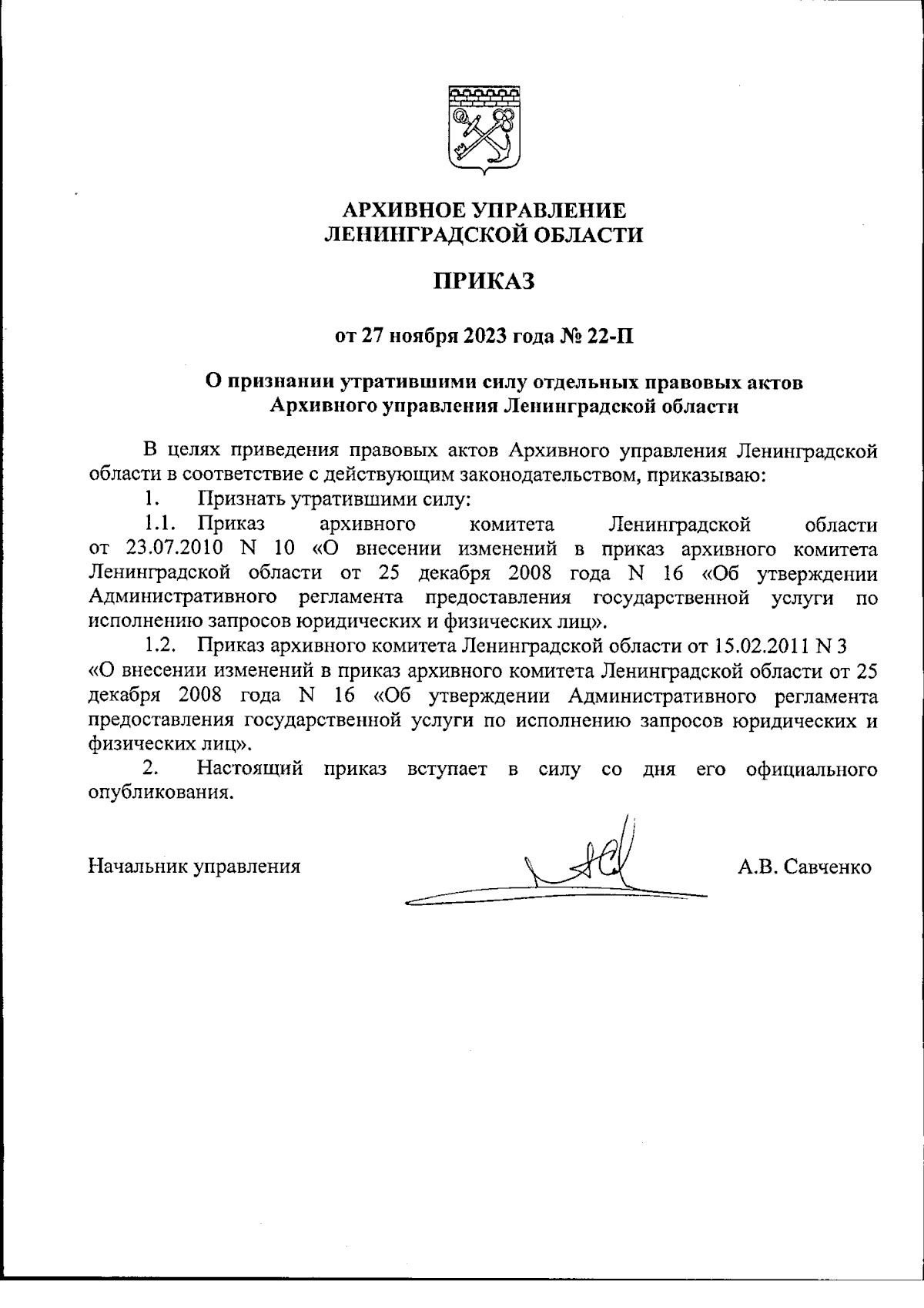 АРХИВНОЕ УПРАВЛЕНИЕ
ЛЕНИНГРАДСКОЙ ОБЛАСТИ

ПРИКАЗ

от 27 ноября 2023 года № 22-П

О признании утратившими силу отдельных правовых актов
Архивного управления Ленинградской области

В целях приведения правовых актов Архивного управления Ленинградской области в соответствие с действующим законодательством, приказываю:

1. Признать утратившими силу:

1.1. Приказ архивного комитета Ленинградской области от 23.07.2010 N 10 «О внесении изменений в приказ архивного комитета Ленинградской области от 25 декабря 2008 года N 16 «Об утверждении Административного регламента предоставления государственной услуги по исполнению запросов юридических и физических лиц».

1.2. Приказ архивного комитета Ленинградской области от 15.02.2011 N 3 «О внесении изменений в приказ архивного комитета Ленинградской области от 25 декабря 2008 года N 16 «Об утверждении Административного регламента предоставления государственной услуги по исполнению запросов юридических и физических лиц».

2. Настоящий приказ вступает в силу со дня его официального опубликования.

Начальник управления А.В. Савченко